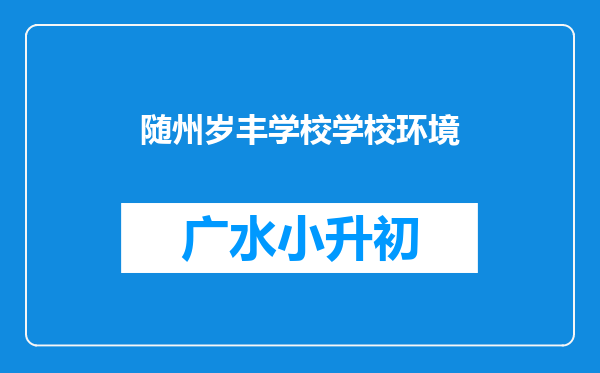 随州岁丰学校学校环境

广水小升初